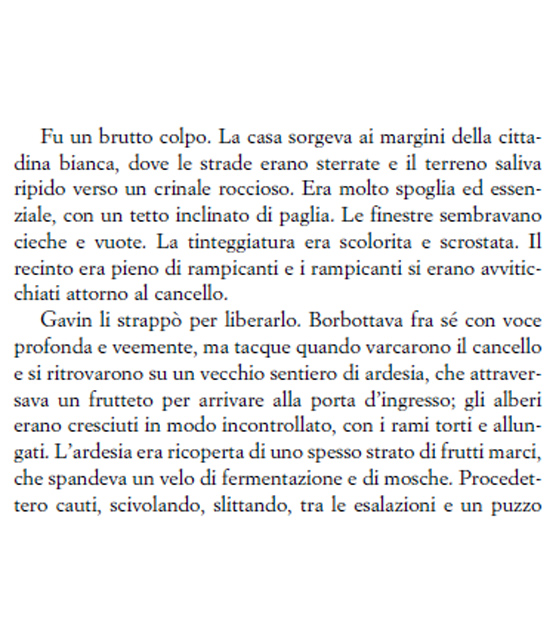 Fu un brutto colpo. La casa sorgeva ai margini della cittadina bianca, dove le strade erano sterrate e il terreno saliva ripido verso un crinale roccioso. Era molto spoglia ed essenziale, con un tetto inclinato di paglia. Le finestre sembravano cieche e vuote. La tinteggiatura era scolorita e scrostata. Il recinto era pieno di rampicanti e i rampicanti si erano avviticchiati attorno al cancello.

Gavin li strappò per liberarlo. Borbottava fra sé con voce profonda e veemente, ma tacque quando varcarono il cancello e si ritrovarono su un vecchio sentiero di ardesia, che attraversava un frutteto per arrivare alla porta d'ingresso; gli alberi erano cresciuti in modo incontrollato, con i rami torti e allungati. L'ardesia era ricoperta di uno spesso strato di frutti marci, che spandeva un velo di fermentazione e di mosche. Procedettero cauti, scivolando, slittando, tra le esalazioni e un puzzo